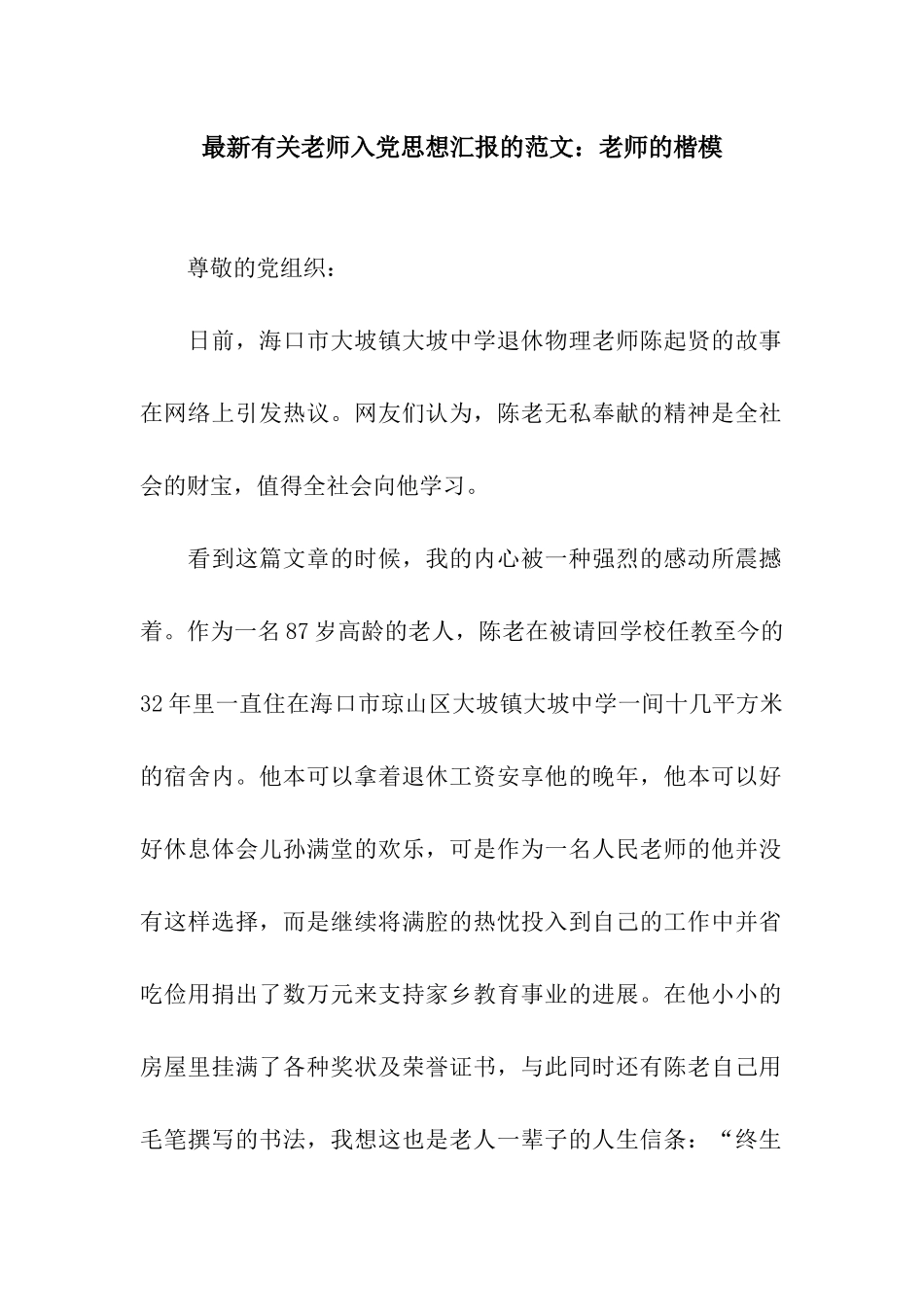 最新有关老师入党思想汇报的范文：老师的楷模

尊敬的党组织：

日前，海口市大坡镇大坡中学退休物理老师陈起贤的故事在网络上引发热议。网友们认为，陈老无私奉献的精神是全社会的财宝，值得全社会向他学习。

看到这篇文章的时候，我的内心被一种强烈的感动所震撼着。作为一名87岁高龄的老人，陈老在被请回学校任教至今的32年里一直住在海口市琼山区大坡镇大坡中学一间十几平方米的宿舍内。他本可以拿着退休工资安享他的晚年，他本可以好好休息体会儿孙满堂的欢乐，可是作为一名人民老师的他并没有这样选择，而是继续将满腔的热忱投入到自己的工作中并省吃俭用捐出了数万元来支持家乡教育事业的进展。在他小小的房屋里挂满了各种奖状及荣誉证书，与此同时还有陈老自己用毛笔撰写的书法，我想这也是老人一辈子的人生信条：“终生